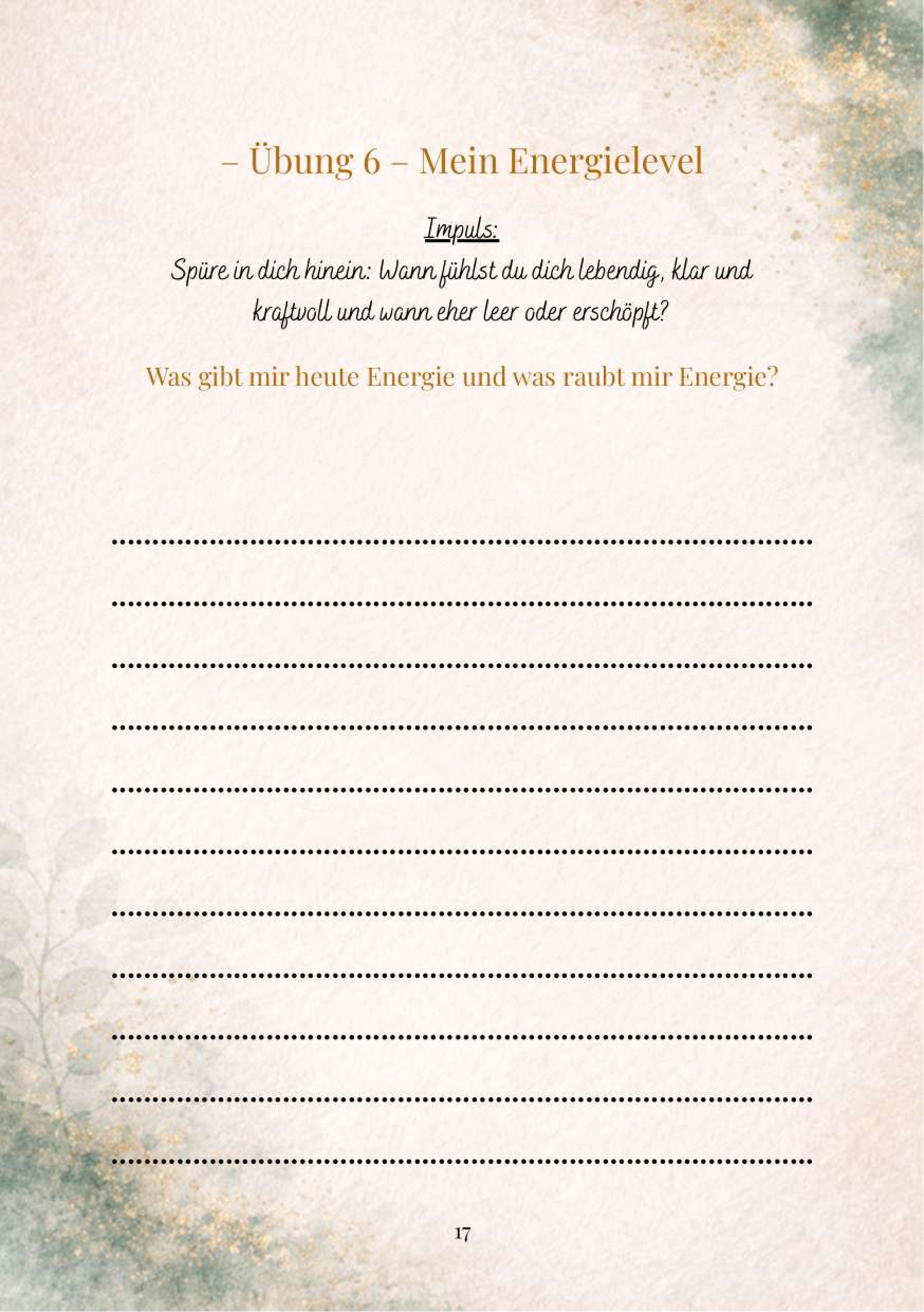 – Übung 6 – Mein Energielevel

Impuls:
Spüre in dich hinein: Wann fühlst du dich lebendig, klar und kraftvoll und wann eher leer oder erschöpft?

Was gibt mir heute Energie und was raubt mir Energie?

17